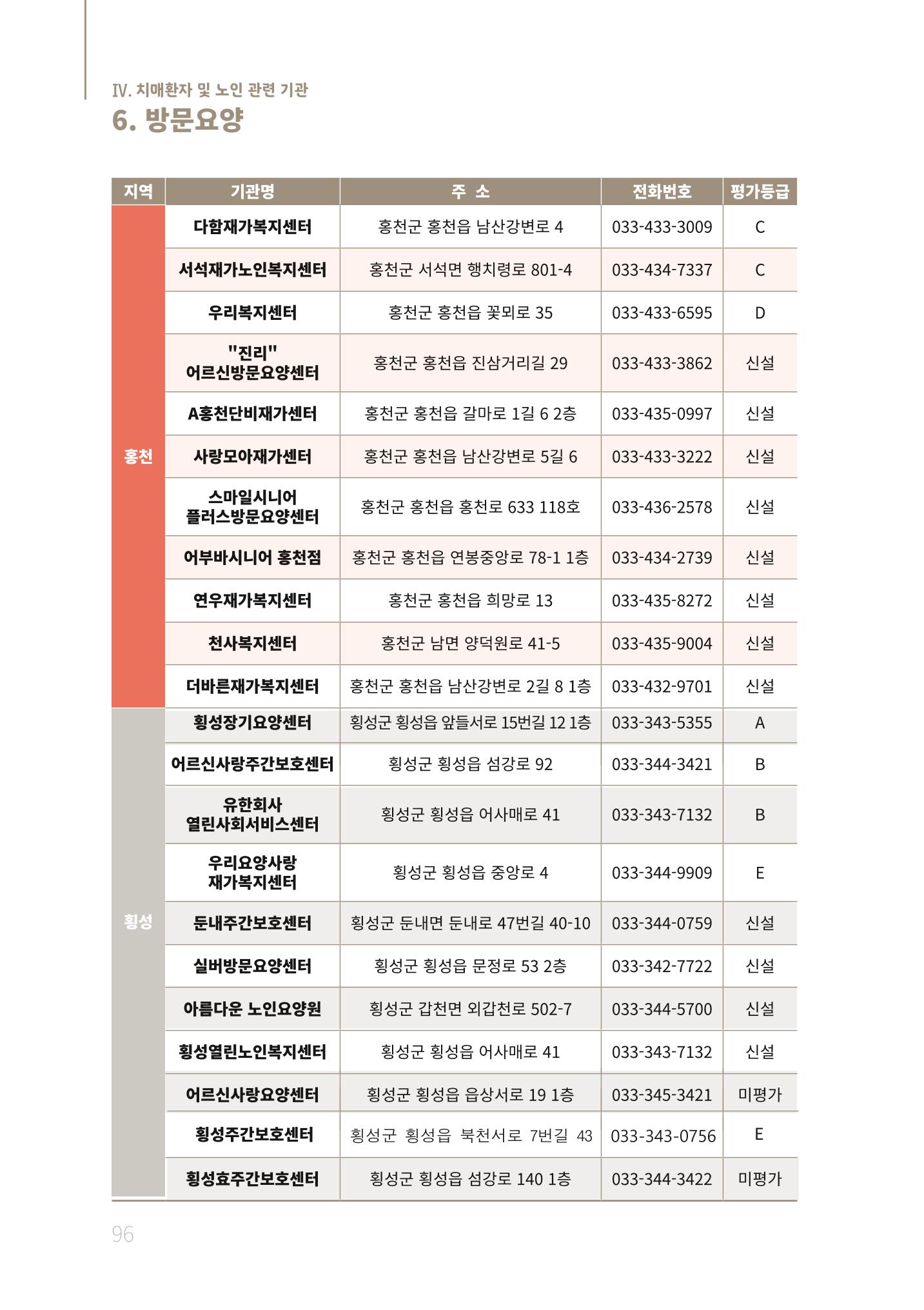 IV. 치매환자 및 노인 관련 기관

6. 방문요양

| 지역 | 기관명 | 주 소 | 전화번호 | 평가등급 |
|---|---|---|---|---|
| 홍천 | 다함재가복지센터 | 홍천군 홍천읍 남산강변로 4 | 033-433-3009 | C |
| | 서석재가노인복지센터 | 홍천군 서석면 행치령로 801-4 | 033-434-7337 | C |
| | 우리복지센터 | 홍천군 홍천읍 꽃뫼로 35 | 033-433-6595 | D |
| | "진리" 어르신방문요양센터 | 홍천군 홍천읍 진삼거리길 29 | 033-433-3862 | 신설 |
| | A홍천단비재가센터 | 홍천군 홍천읍 갈마로 1길 6 2층 | 033-435-0997 | 신설 |
| | 사랑모아재가센터 | 홍천군 홍천읍 남산강변로 5길 6 | 033-433-3222 | 신설 |
| | 스마일시니어 플러스방문요양센터 | 홍천군 홍천읍 홍천로 633 118호 | 033-436-2578 | 신설 |
| | 어부바시니어 홍천점 | 홍천군 홍천읍 연봉중앙로 78-1 1층 | 033-434-2739 | 신설 |
| | 연우재가복지센터 | 홍천군 홍천읍 희망로 13 | 033-435-8272 | 신설 |
| | 천사복지센터 | 홍천군 남면 양덕원로 41-5 | 033-435-9004 | 신설 |
| | 더바른재가복지센터 | 홍천군 홍천읍 남산강변로 2길 8 1층 | 033-432-9701 | 신설 |
| 횡성 | 횡성장기요양센터 | 횡성군 횡성읍 앞들서로 15번길 12 1층 | 033-343-5355 | A |
| | 어르신사랑주간보호센터 | 횡성군 횡성읍 섬강로 92 | 033-344-3421 | B |
| | 유한회사 열린사회서비스센터 | 횡성군 횡성읍 어사매로 41 | 033-343-7132 | B |
| | 우리요양사랑 재가복지센터 | 횡성군 횡성읍 중앙로 4 | 033-344-9909 | E |
| | 둔내주간보호센터 | 횡성군 둔내면 둔내로 47번길 40-10 | 033-344-0759 | 신설 |
| | 실버방문요양센터 | 횡성군 횡성읍 문정로 53 2층 | 033-342-7722 | 신설 |
| | 아름다운 노인요양원 | 횡성군 갑천면 외갑천로 502-7 | 033-344-5700 | 신설 |
| | 횡성열린노인복지센터 | 횡성군 횡성읍 어사매로 41 | 033-343-7132 | 신설 |
| | 어르신사랑요양센터 | 횡성군 횡성읍 읍상서로 19 1층 | 033-345-3421 | 미평가 |
| | 횡성주간보호센터 | 횡성군 횡성읍 북천서로 7번길 43 | 033-343-0756 | E |
| | 횡성효주간보호센터 | 횡성군 횡성읍 섬강로 140 1층 | 033-344-3422 | 미평가 |

96